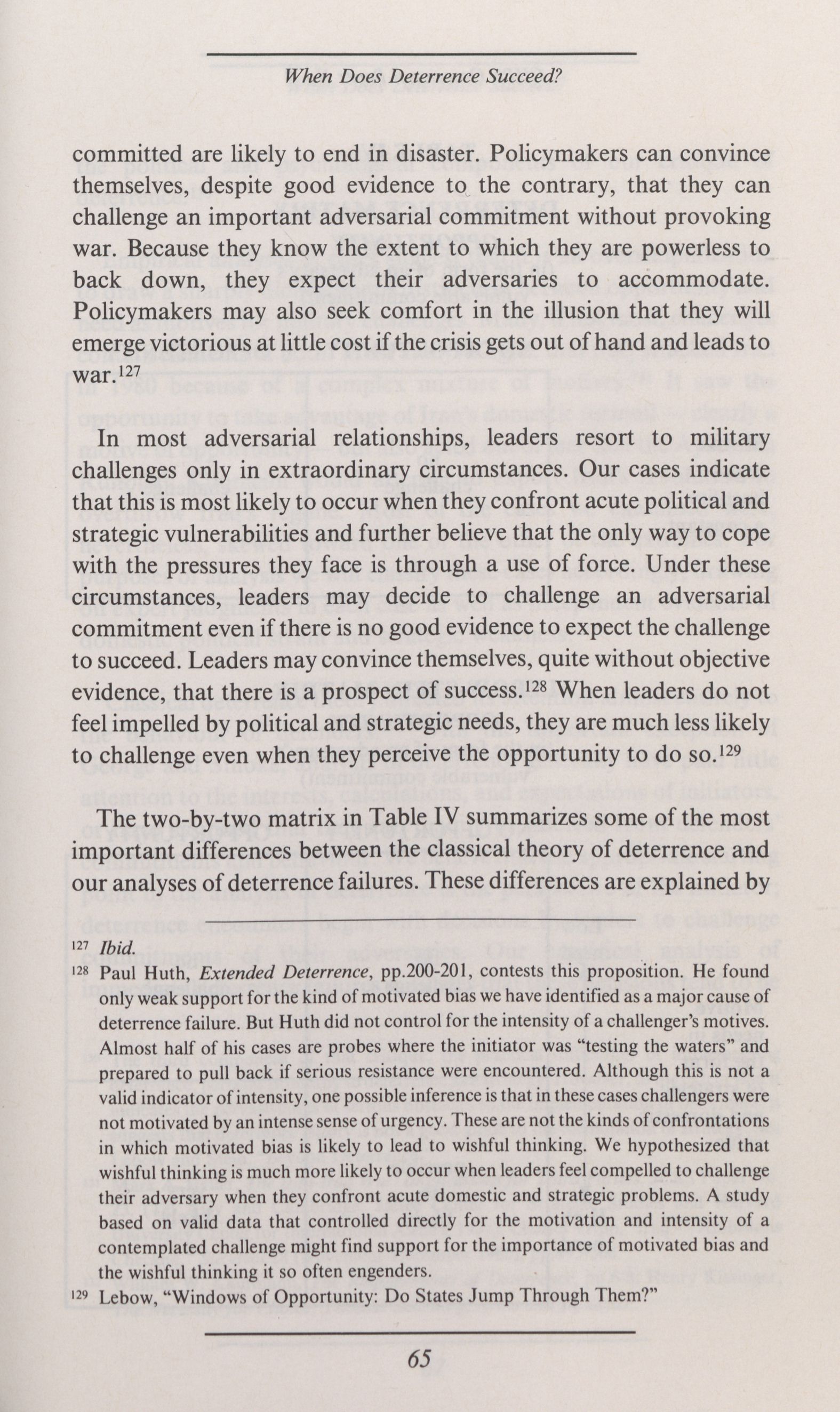 When Does Deterrence Succeed?

committed are likely to end in disaster. Policymakers can convince themselves, despite good evidence to the contrary, that they can challenge an important adversarial commitment without provoking war. Because they know the extent to which they are powerless to back down, they expect their adversaries to accommodate. Policymakers may also seek comfort in the illusion that they will emerge victorious at little cost if the crisis gets out of hand and leads to war.$^{127}$

In most adversarial relationships, leaders resort to military challenges only in extraordinary circumstances. Our cases indicate that this is most likely to occur when they confront acute political and strategic vulnerabilities and further believe that the only way to cope with the pressures they face is through a use of force. Under these circumstances, leaders may decide to challenge an adversarial commitment even if there is no good evidence to expect the challenge to succeed. Leaders may convince themselves, quite without objective evidence, that there is a prospect of success.$^{128}$ When leaders do not feel impelled by political and strategic needs, they are much less likely to challenge even when they perceive the opportunity to do so.$^{129}$

The two-by-two matrix in Table IV summarizes some of the most important differences between the classical theory of deterrence and our analyses of deterrence failures. These differences are explained by

$^{127}$ Ibid.

$^{128}$ Paul Huth, Extended Deterrence, pp.200-201, contests this proposition. He found only weak support for the kind of motivated bias we have identified as a major cause of deterrence failure. But Huth did not control for the intensity of a challenger's motives. Almost half of his cases are probes where the initiator was "testing the waters" and prepared to pull back if serious resistance were encountered. Although this is not a valid indicator of intensity, one possible inference is that in these cases challengers were not motivated by an intense sense of urgency. These are not the kinds of confrontations in which motivated bias is likely to lead to wishful thinking. We hypothesized that wishful thinking is much more likely to occur when leaders feel compelled to challenge their adversary when they confront acute domestic and strategic problems. A study based on valid data that controlled directly for the motivation and intensity of a contemplated challenge might find support for the importance of motivated bias and the wishful thinking it so often engenders.

$^{129}$ Lebow, "Windows of Opportunity: Do States Jump Through Them?"

65